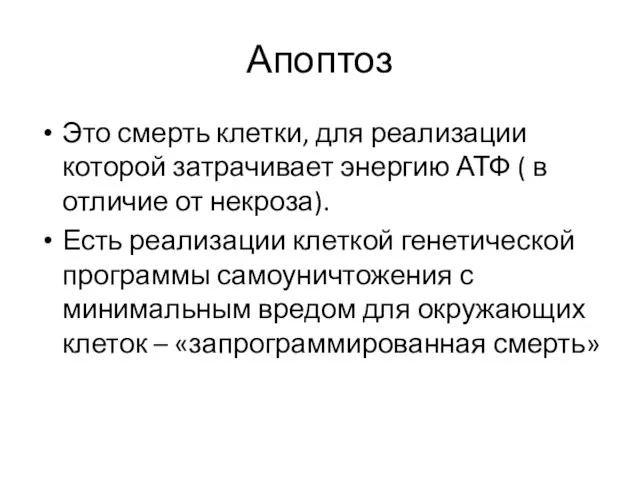 Апоптоз

• Это смерть клетки, для реализации которой затрачивает энергию АТФ ( в отличие от некроза).

• Есть реализации клеткой генетической программы самоуничтожения с минимальным вредом для окружающих клеток – «запрограммированная смерть»